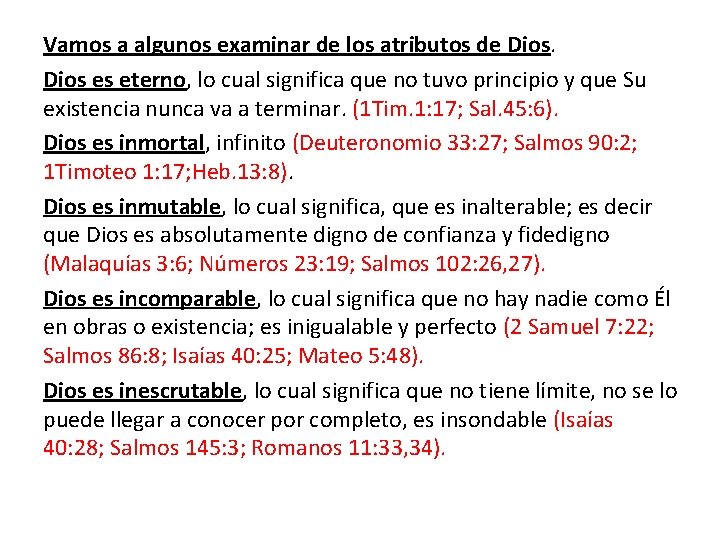 Vamos a algunos examinar de los atributos de Dios.

Dios es eterno, lo cual significa que no tuvo principio y que Su existencia nunca va a terminar. (1Tim.1:17; Sal.45:6).

Dios es inmortal, infinito (Deuteronomio 33:27; Salmos 90:2; 1Timoteo 1:17;Heb.13:8).

Dios es inmutable, lo cual significa, que es inalterable; es decir que Dios es absolutamente digno de confianza y fidedigno (Malaquías 3:6; Números 23:19; Salmos 102:26,27).

Dios es incomparable, lo cual significa que no hay nadie como Él en obras o existencia; es inigualable y perfecto (2 Samuel 7:22; Salmos 86:8; Isaías 40:25; Mateo 5:48).

Dios es inescrutable, lo cual significa que no tiene límite, no se lo puede llegar a conocer por completo, es insondable (Isaías 40:28; Salmos 145:3; Romanos 11:33,34).